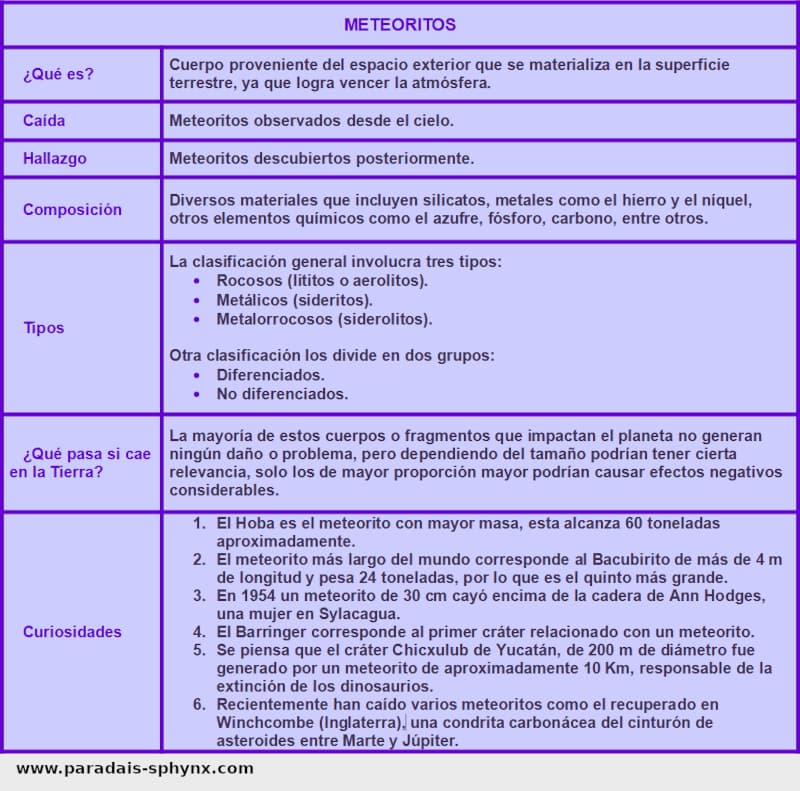 | METEORITOS | |
|---|---|
| ¿Qué es? | Cuerpo proveniente del espacio exterior que se materializa en la superficie terrestre, ya que logra vencer la atmósfera. |
| Caída | Meteoritos observados desde el cielo. |
| Hallazgo | Meteoritos descubiertos posteriormente. |
| Composición | Diversos materiales que incluyen silicatos, metales como el hierro y el níquel, otros elementos químicos como el azufre, fósforo, carbono, entre otros. |
| Tipos | La clasificación general involucra tres tipos: • Rocosos (lititos o aerolitos). • Metálicos (sideritos). • Metalorrocosos (siderolitos). Otra clasificación los divide en dos grupos: • Diferenciados. • No diferenciados. |
| ¿Qué pasa si cae en la Tierra? | La mayoría de estos cuerpos o fragmentos que impactan el planeta no generan ningún daño o problema, pero dependiendo del tamaño podrían tener cierta relevancia, solo los de mayor proporción mayor podrían causar efectos negativos considerables. |
| Curiosidades | 1. El Hoba es el meteorito con mayor masa, esta alcanza 60 toneladas aproximadamente. 2. El meteorito más largo del mundo corresponde al Bacubirito de más de 4 m de longitud y pesa 24 toneladas, por lo que es el quinto más grande. 3. En 1954 un meteorito de 30 cm cayó encima de la cadera de Ann Hodges, una mujer en Sylacagua. 4. El Barringer corresponde al primer cráter relacionado con un meteorito. 5. Se piensa que el cráter Chicxulub de Yucatán, de 200 m de diámetro fue generado por un meteorito de aproximadamente 10 Km, responsable de la extinción de los dinosaurios. 6. Recientemente han caído varios meteoritos como el recuperado en Winchcombe (Inglaterra), una condrita carbonácea del cinturón de asteroides entre Marte y Júpiter. |

www.paradais-sphynx.com